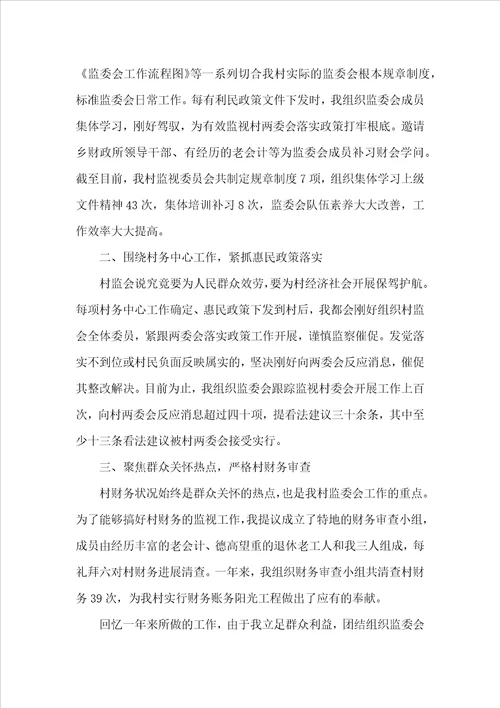 《监委会工作流程图》等一系列切合我村实际的监委会根本规章制度，标准监委会日常工作。每有利民政策文件下发时，我组织监委会成员集体学习，刚好驾驭，为有效监视村两委会落实政策打牢根底。邀请乡财政所领导干部、有经历的老会计等为监委会成员补习财会学问。截至目前，我村监视委员会共制定规章制度7项，组织集体学习上级文件精神43次，集体培训补习8次，监委会队伍素养大大改善，工作效率大大提高。

二、围绕村务中心工作，紧抓惠民政策落实

村监会说究竟要为人民群众效劳，要为村经济社会开展保驾护航。每项村务中心工作确定、惠民政策下发到村后，我都会刚好组织村监会全体委员，紧跟两委会落实政策工作开展，谨慎监察催促。发觉落实不到位或村民负面反映属实的，坚决刚好向两委会反应消息，催促其整改解决。目前为止，我组织监委会跟踪监视村委会开展工作上百次，向村两委会反应消息超过四十项，提看法建议三十余条，其中至少十三条看法建议被村两委会接受实行。

三、聚焦群众关怀热点，严格村财务审查

村财务状况始终是群众关怀的热点，也是我村监委会工作的重点。为了能够搞好村财务的监视工作，我提议成立了特地的财务审查小组，成员由经历丰富的老会计、德高望重的退休老工人和我三人组成，每礼拜六对村财务进展清查。一年来，我组织财务审查小组共清查村财务39次，为我村实行财务账务阳光工程做出了应有的奉献。

回忆一年来所做的工作，由于我立足群众利益，团结组织监委会